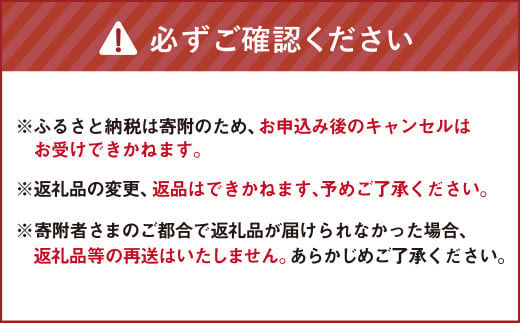 必ずご確認ください

※ふるさと納税は寄附のため、お申込み後のキャンセルはお受けできかねます。

※返礼品の変更、返品はできかねます、予めご了承ください。

※寄附者さまのご都合で返礼品が届けられなかった場合、返礼品等の再送はいたしません。あらかじめご了承ください。